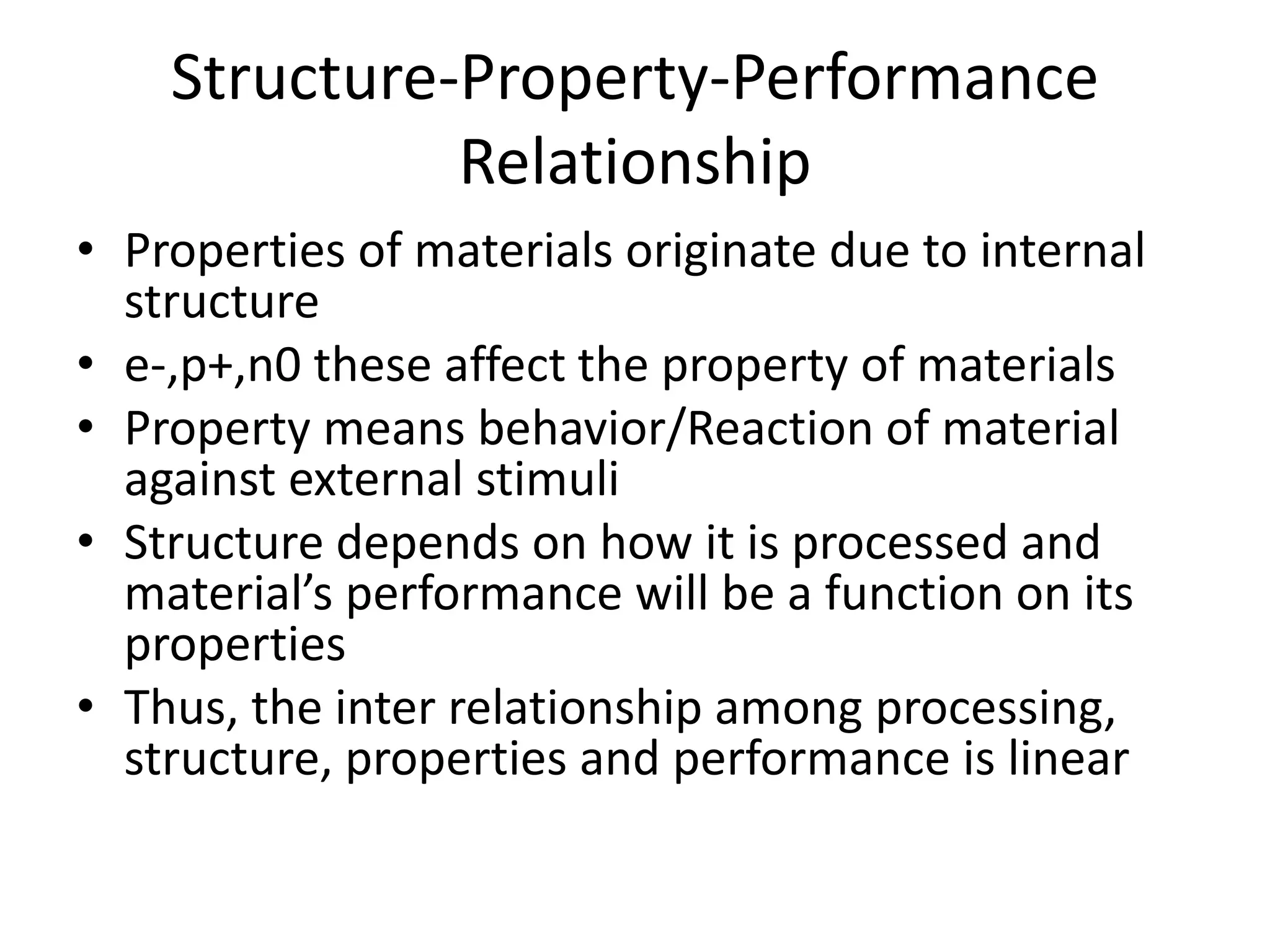 Structure-Property-Performance Relationship

• Properties of materials originate due to internal structure
• e-,p+,n0 these affect the property of materials
• Property means behavior/Reaction of material against external stimuli
• Structure depends on how it is processed and material’s performance will be a function on its properties
• Thus, the inter relationship among processing, structure, properties and performance is linear